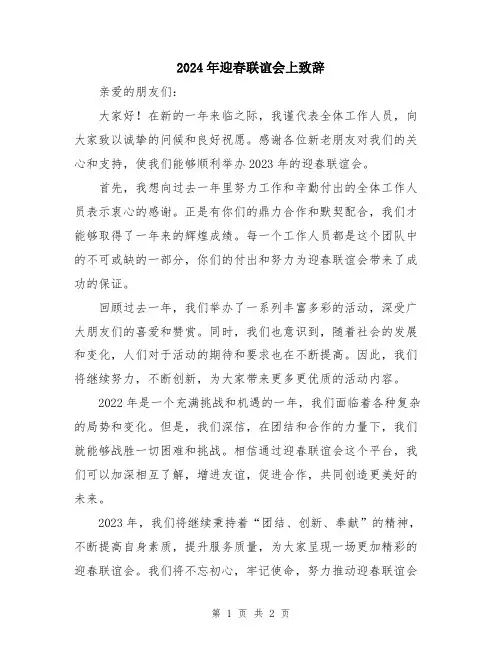 2024年迎春联谊会上致辞

亲爱的朋友们:

大家好！在新的一年来临之际，我谨代表全体工作人员，向大家致以诚挚的问候和良好祝愿。感谢各位新老朋友对我们的关心和支持，使我们能够顺利举办2023年的迎春联谊会。

首先，我想向过去一年里努力工作和辛勤付出的全体工作人员表示衷心的感谢。正是有你们的鼎力合作和默契配合，我们才能够取得了一年来的辉煌成绩。每一个工作人员都是这个团队中的不可或缺的一部分，你们的付出和努力为迎春联谊会带来了成功的保证。

回顾过去一年，我们举办了一系列丰富多彩的活动，深受广大朋友们的喜爱和赞赏。同时，我们也意识到，随着社会的发展和变化，人们对于活动的期待和要求也在不断提高。因此，我们将继续努力，不断创新，为大家带来更多更优质的活动内容。

2022年是一个充满挑战和机遇的一年，我们面临着各种复杂的局势和变化。但是，我们深信，在团结和合作的力量下，我们就能够战胜一切困难和挑战。相信通过迎春联谊会这个平台，我们可以加深相互了解，增进友谊，促进合作，共同创造更美好的未来。

2023年，我们将继续秉持着“团结、创新、奉献”的精神，不断提高自身素质，提升服务质量，为大家呈现一场更加精彩的迎春联谊会。我们将不忘初心，牢记使命，努力推动迎春联谊会

第 1 页 共 2 页